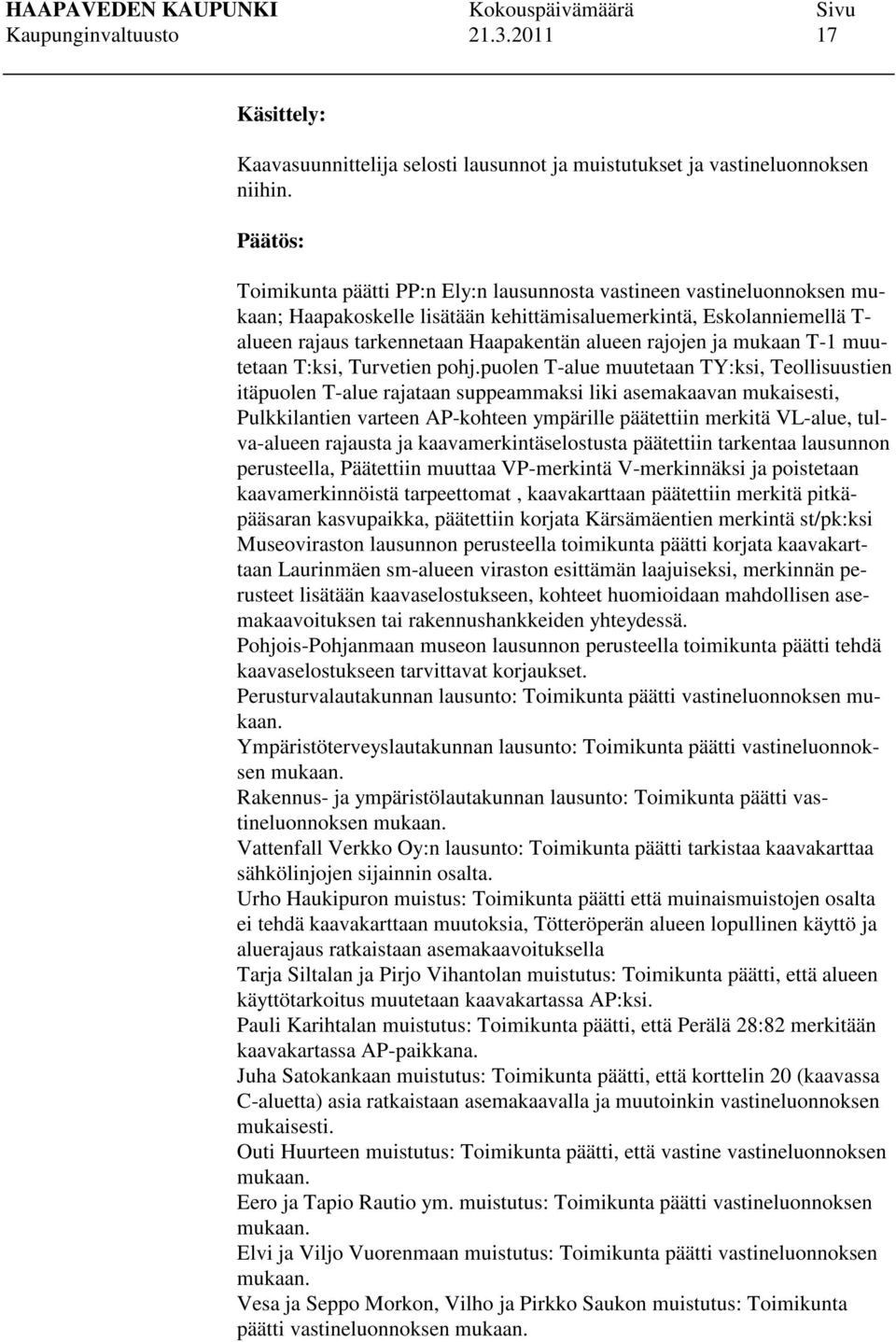 HAAPAVEDEN KAUPUNKI Kokouspäivämäärä Sivu
Kaupunginvaltuusto 21.3.2011 17

Käsittely:

Kaavasuunnittelija selosti lausunnot ja muistutukset ja vastineluonnoksen niihin.

Päätös:

Toimikunta päätti PP:n Ely:n lausunnosta vastineen vastineluonnoksen mukaan; Haapakoskelle lisätään kehittämisaluemerkintä, Eskolanniemellä T-alueen rajaus tarkennetaan Haapakentän alueen rajojen ja mukaan T-1 muutetaan T:ksi, Turvetien pohj.puolen T-alue muutetaan TY:ksi, Teollisuustien itäpuolen T-alue rajataan suppeammaksi liki asemakaavan mukaisesti, Pulkkilantien varteen AP-kohteen ympärille päätettiin merkitä VL-alue, tulva-alueen rajausta ja kaavamerkintäselostusta päätettiin tarkentaa lausunnon perusteella, Päätettiin muuttaa VP-merkintä V-merkinnäksi ja poistetaan kaavamerkinnöistä tarpeettomat , kaavakarttaan päätettiin merkitä pitkäpääsaran kasvupaikka, päätettiin korjata Kärsämäentien merkintä st/pk:ksi Museoviraston lausunnon perusteella toimikunta päätti korjata kaavakarttaan Laurinmäen sm-alueen viraston esittämän laajuiseksi, merkinnän perusteet lisätään kaavaselostukseen, kohteet huomioidaan mahdollisen asemakaavoituksen tai rakennushankkeiden yhteydessä.
Pohjois-Pohjanmaan museon lausunnon perusteella toimikunta päätti tehdä kaavaselostukseen tarvittavat korjaukset.
Perusturvalautakunnan lausunto: Toimikunta päätti vastineluonnoksen mukaan.
Ympäristöterveyslautakunnan lausunto: Toimikunta päätti vastineluonnoksen mukaan.
Rakennus- ja ympäristölautakunnan lausunto: Toimikunta päätti vastineluonnoksen mukaan.
Vattenfall Verkko Oy:n lausunto: Toimikunta päätti tarkistaa kaavakarttaa sähkölinjojen sijainnin osalta.
Urho Haukipuron muistus: Toimikunta päätti että muinaismuistojen osalta ei tehdä kaavakarttaan muutoksia, Tötteröperän alueen lopullinen käyttö ja aluerajaus ratkaistaan asemakaavoituksella
Tarja Siltalan ja Pirjo Vihantolan muistutus: Toimikunta päätti, että alueen käyttötarkoitus muutetaan kaavakartassa AP:ksi.
Pauli Karihtalan muistutus: Toimikunta päätti, että Perälä 28:82 merkitään kaavakartassa AP-paikkana.
Juha Satokankaan muistutus: Toimikunta päätti, että korttelin 20 (kaavassa C-aluetta) asia ratkaistaan asemakaavalla ja muutoinkin vastineluonnoksen mukaisesti.
Outi Huurteen muistutus: Toimikunta päätti, että vastine vastineluonnoksen mukaan.
Eero ja Tapio Rautio ym. muistutus: Toimikunta päätti vastineluonnoksen mukaan.
Elvi ja Viljo Vuorenmaan muistutus: Toimikunta päätti vastineluonnoksen mukaan.
Vesa ja Seppo Morkon, Vilho ja Pirkko Saukon muistutus: Toimikunta päätti vastineluonnoksen mukaan.